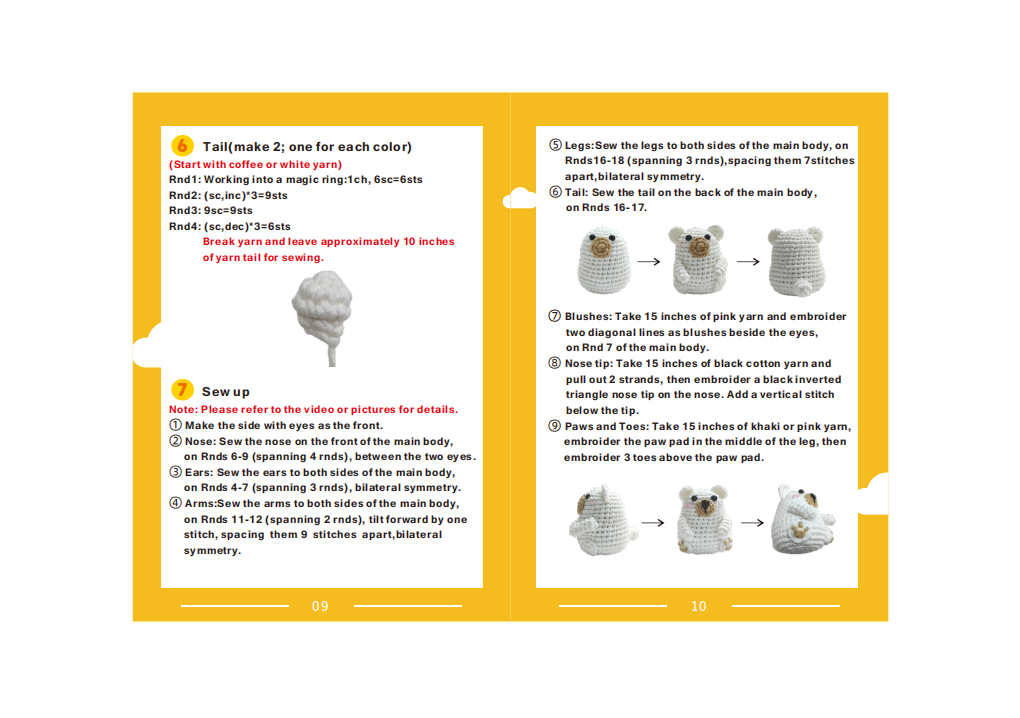 6 Tail(make 2; one for each color)
(Start with coffee or white yarn)
Rnd1: Working into a magic ring:1ch, 6sc=6sts
Rnd2: (sc,inc)*3=9sts
Rnd3: 9sc=9sts
Rnd4: (sc,dec)*3=6sts
Break yarn and leave approximately 10 inches of yarn tail for sewing.

7 Sew up
Note: Please refer to the video or pictures for details.
① Make the side with eyes as the front.
② Nose: Sew the nose on the front of the main body, on Rnds 6-9 (spanning 4 rnds), between the two eyes.
③ Ears: Sew the ears to both sides of the main body, on Rnds 4-7 (spanning 3 rnds), bilateral symmetry.
④ Arms:Sew the arms to both sides of the main body, on Rnds 11-12 (spanning 2 rnds), tilt forward by one stitch, spacing them 9 stitches apart,bilateral symmetry.

09

⑤ Legs:Sew the legs to both sides of the main body, on Rnds16-18 (spanning 3 rnds),spacing them 7stitches apart,bilateral symmetry.
⑥ Tail: Sew the tail on the back of the main body, on Rnds 16-17.

⑦ Blushes: Take 15 inches of pink yarn and embroider two diagonal lines as blushes beside the eyes, on Rnd 7 of the main body.
⑧ Nose tip: Take 15 inches of black cotton yarn and pull out 2 strands, then embroider a black inverted triangle nose tip on the nose. Add a vertical stitch below the tip.
⑨ Paws and Toes: Take 15 inches of khaki or pink yarn, embroider the paw pad in the middle of the leg, then embroider 3 toes above the paw pad.

10